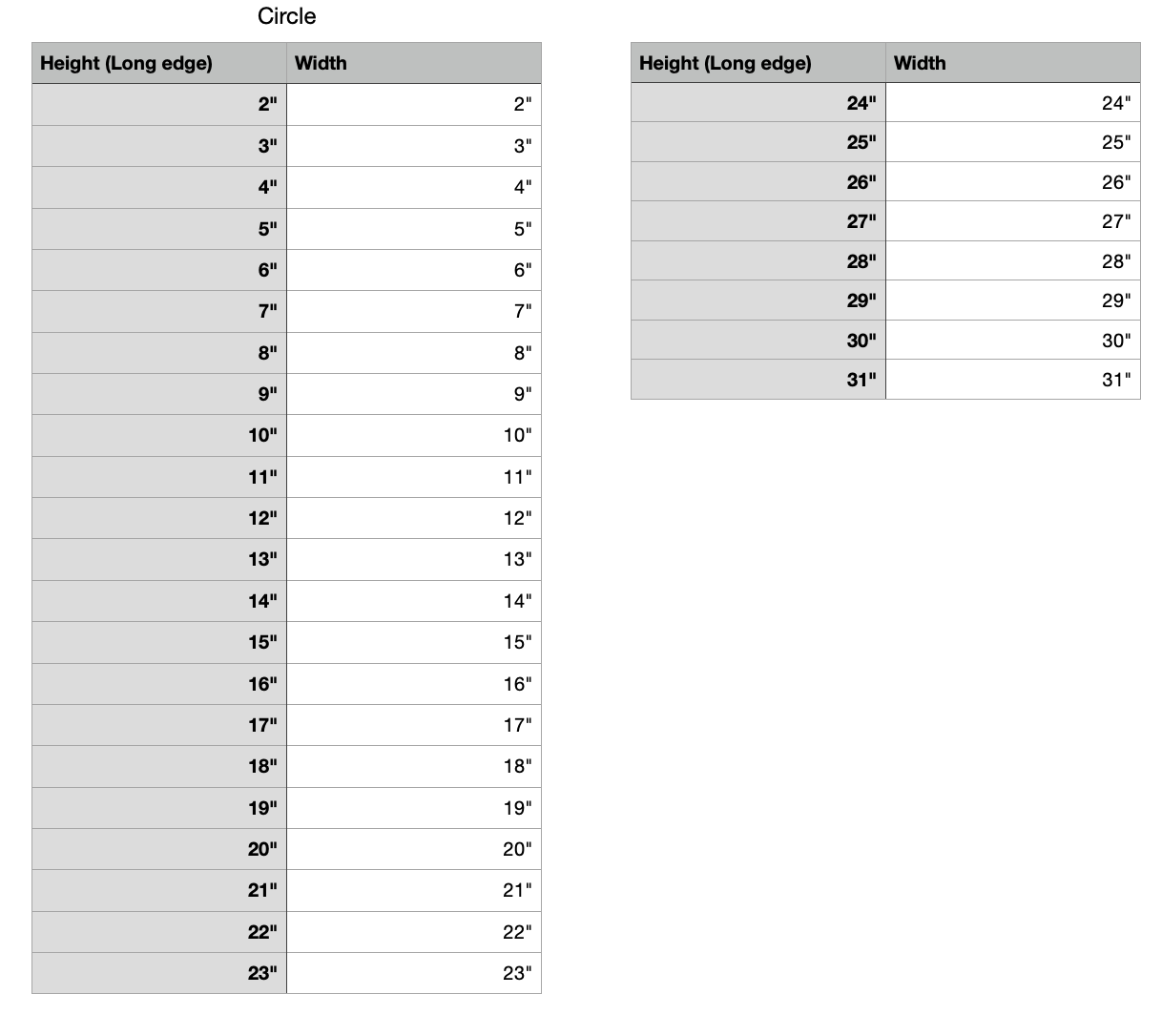 Circle

| Height (Long edge) | Width |
|---|---|
| 2" | 2" |
| 3" | 3" |
| 4" | 4" |
| 5" | 5" |
| 6" | 6" |
| 7" | 7" |
| 8" | 8" |
| 9" | 9" |
| 10" | 10" |
| 11" | 11" |
| 12" | 12" |
| 13" | 13" |
| 14" | 14" |
| 15" | 15" |
| 16" | 16" |
| 17" | 17" |
| 18" | 18" |
| 19" | 19" |
| 20" | 20" |
| 21" | 21" |
| 22" | 22" |
| 23" | 23" |

| Height (Long edge) | Width |
|---|---|
| 24" | 24" |
| 25" | 25" |
| 26" | 26" |
| 27" | 27" |
| 28" | 28" |
| 29" | 29" |
| 30" | 30" |
| 31" | 31" |